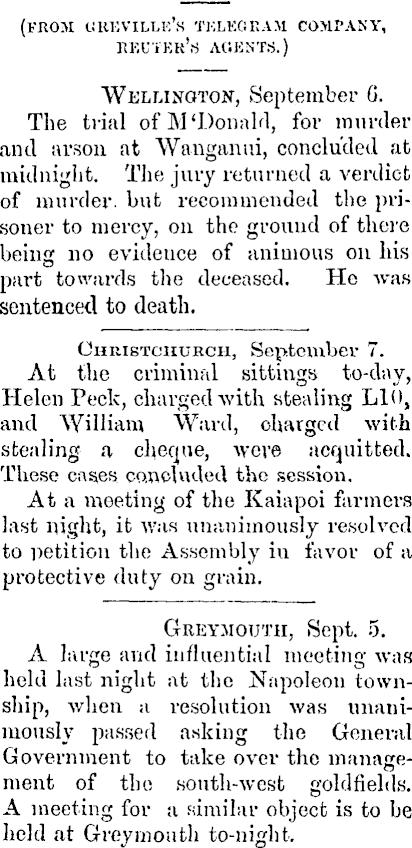 (FROM GREVILLE'S TELEGRAM COMPANY, REUTER'S AGENTS.)

WELLINGTON, September 6.

The trial of M'Donald, for murder and arson at Wanganui, concluded at midnight. The jury returned a verdict of murder. but recommended the prisoner to mercy, on the ground of there being no evidence of animous on his part towards the deceased. He was sentenced to death.

CHRISTCHURCH, September 7.

At the criminal sittings to-day, Helen Peck, charged with stealing L10, and William Ward, charged with stealing a cheque, were acquitted. These cases concluded the session.

At a meeting of the Kaiapoi farmers last night, it was unanimously resolved to petition the Assembly in favor of a protective duty on grain.

GREYMOUTH, Sept. 5.

A large and influential meeting was held last night at the Napoleon township, when a resolution was unanimously passed asking the General Government to take over the management of the south-west goldfields. A meeting for a similar object is to be held at Greymouth to-night.